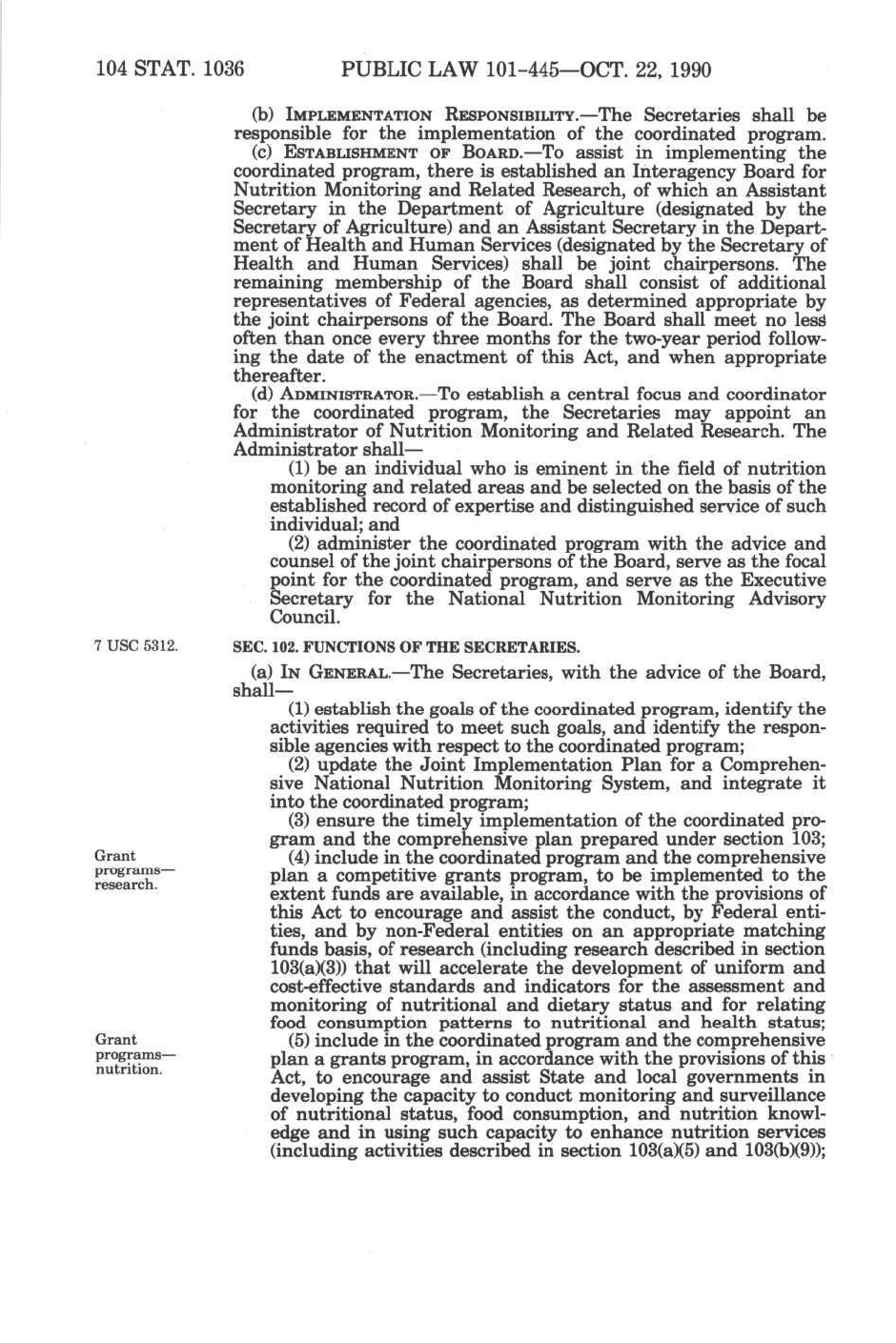 104 STAT. 1036 PUBLIC LAW 101-445—OCT. 22, 1990

(b) IMPLEMENTATION RESPONSIBILITY.—The Secretaries shall be responsible for the implementation of the coordinated program.

(c) ESTABLISHMENT OF BOARD.—To assist in implementing the coordinated program, there is established an Interagency Board for Nutrition Monitoring and Related Research, of which an Assistant Secretary in the Department of Agriculture (designated by the Secretary of Agriculture) and an Assistant Secretary in the Department of Health and Human Services (designated by the Secretary of Health and Human Services) shall be joint chairpersons. The remaining membership of the Board shall consist of additional representatives of Federal agencies, as determined appropriate by the joint chairpersons of the Board. The Board shall meet no less often than once every three months for the two-year period following the date of the enactment of this Act, and when appropriate thereafter.

(d) ADMINISTRATOR.—To establish a central focus and coordinator for the coordinated program, the Secretaries may appoint an Administrator of Nutrition Monitoring and Related Research. The Administrator shall—

(1) be an individual who is eminent in the field of nutrition monitoring and related areas and be selected on the basis of the established record of expertise and distinguished service of such individual; and

(2) administer the coordinated program with the advice and counsel of the joint chairpersons of the Board, serve as the focal point for the coordinated program, and serve as the Executive Secretary for the National Nutrition Monitoring Advisory Council.

7 USC 5312.

SEC. 102. FUNCTIONS OF THE SECRETARIES.

(a) IN GENERAL.—The Secretaries, with the advice of the Board, shall—

(1) establish the goals of the coordinated program, identify the activities required to meet such goals, and identify the responsible agencies with respect to the coordinated program;

(2) update the Joint Implementation Plan for a Comprehensive National Nutrition Monitoring System, and integrate it into the coordinated program;

(3) ensure the timely implementation of the coordinated program and the comprehensive plan prepared under section 103;

Grant programs—research.

(4) include in the coordinated program and the comprehensive plan a competitive grants program, to be implemented to the extent funds are available, in accordance with the provisions of this Act to encourage and assist the conduct, by Federal entities, and by non-Federal entities on an appropriate matching funds basis, of research (including research described in section 103(a)(3)) that will accelerate the development of uniform and cost-effective standards and indicators for the assessment and monitoring of nutritional and dietary status and for relating food consumption patterns to nutritional and health status;

Grant programs—nutrition.

(5) include in the coordinated program and the comprehensive plan a grants program, in accordance with the provisions of this Act, to encourage and assist State and local governments in developing the capacity to conduct monitoring and surveillance of nutritional status, food consumption, and nutrition knowledge and in using such capacity to enhance nutrition services (including activities described in section 103(a)(5) and 103(b)(9));